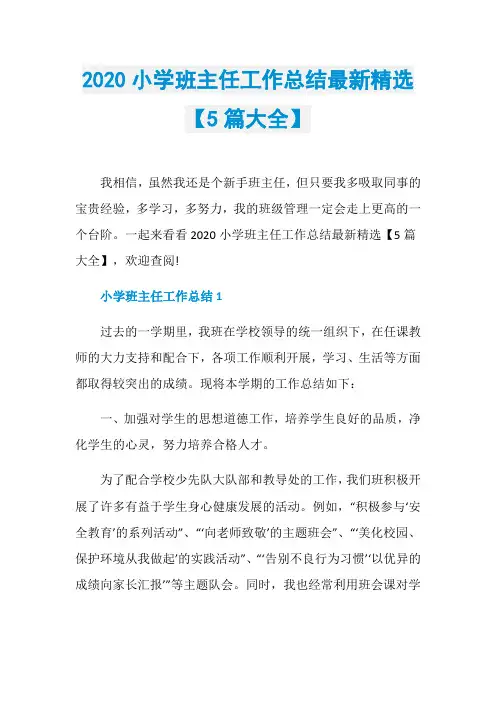 2020 小学班主任工作总结最新精选【5 篇大全】

我相信，虽然我还是个新手班主任，但只要我多吸取同事的宝贵经验，多学习，多努力，我的班级管理一定会走上更高的一个台阶。一起来看看 2020 小学班主任工作总结最新精选【5 篇大全】，欢迎查阅!

小学班主任工作总结 1

过去的一学期里，我班在学校领导的统一组织下，在任课教师的大力支持和配合下，各项工作顺利开展，学习、生活等方面都取得较突出的成绩。现将本学期的工作总结如下：

一、加强对学生的思想道德工作，培养学生良好的品质，净化学生的心灵，努力培养合格人才。

为了配合学校少先队大队部和教导处的工作，我们班积极开展了许多有益于学生身心健康发展的活动。例如，“积极参与‘安全教育’的系列活动”、“‘向老师致敬’的主题班会”、“‘美化校园、保护环境从我做起’的实践活动”、“‘告别不良行为习惯’‘以优异的成绩向家长汇报’”等主题队会。同时，我也经常利用班会课对学